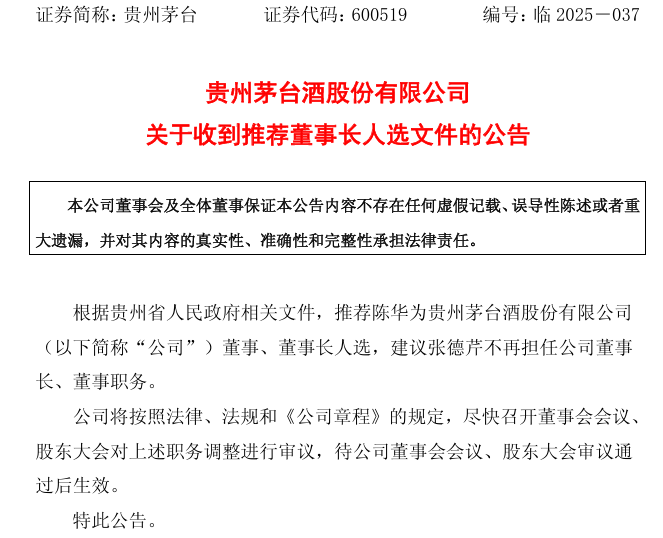 证券简称：贵州茅台 证券代码：600519 编号：临2025－037

贵州茅台酒股份有限公司

关于收到推荐董事长人选文件的公告

本公司董事会及全体董事保证本公告内容不存在任何虚假记载、误导性陈述或者重大遗漏，并对其内容的真实性、准确性和完整性承担法律责任。

根据贵州省人民政府相关文件，推荐陈华为贵州茅台酒股份有限公司（以下简称“公司”）董事、董事长人选，建议张德芹不再担任公司董事长、董事职务。

公司将按照法律、法规和《公司章程》的规定，尽快召开董事会会议、股东大会对上述职务调整进行审议，待公司董事会会议、股东大会审议通过后生效。

特此公告。